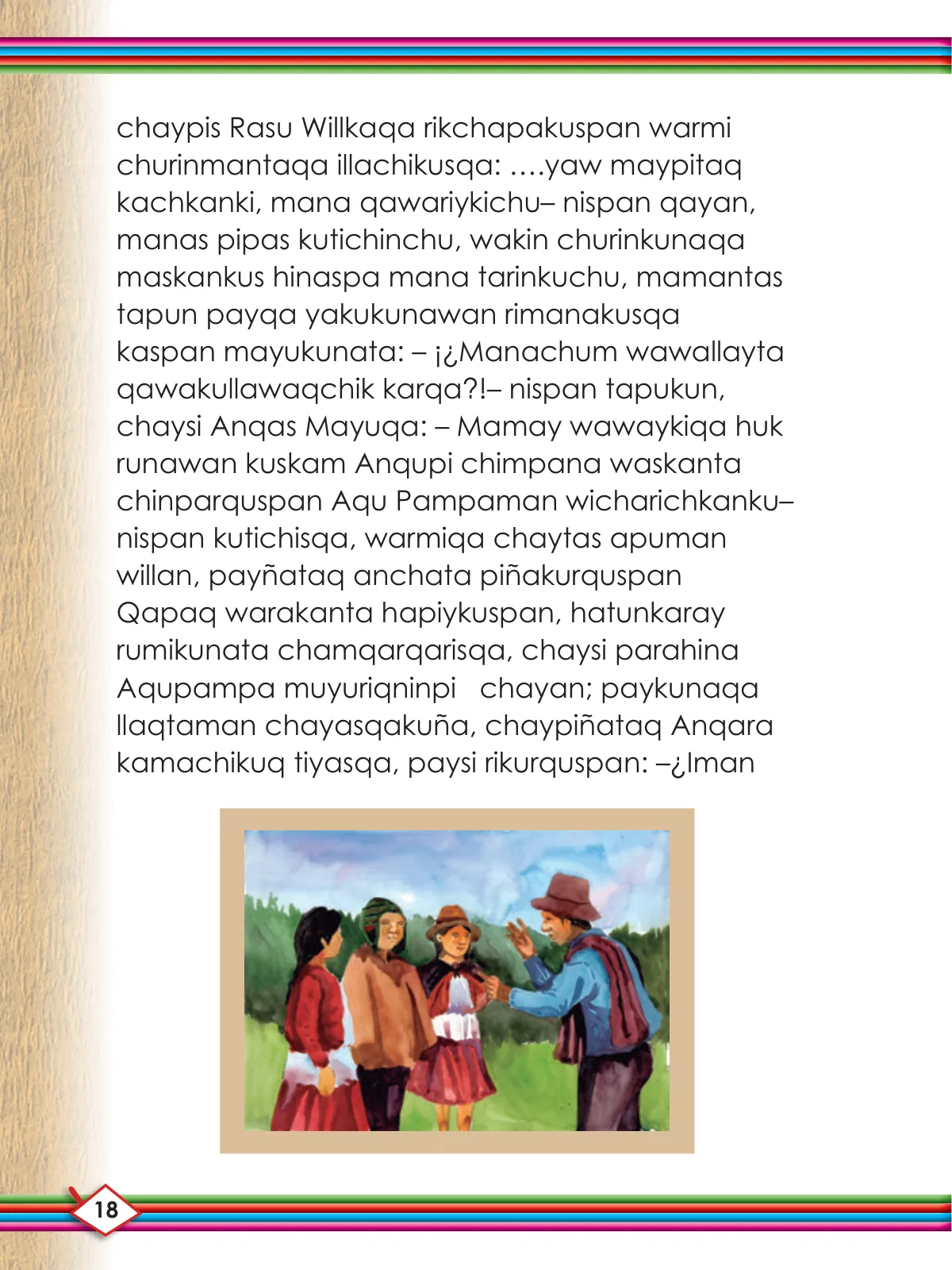 chaypis Rasu Willkaqa rikchapakuspan warmi churinmantaqa illachikusqa: ….yaw maypitaq kachkanki, mana qawariykichu– nispan qayan, manas pipas kutichinchu, wakin churinkunaqa maskankus hinaspa mana tarinkuchu, mamantas tapun payqa yakukunawan rimanakusqa kaspan mayukunata: – ¡¿Manachum wawallayta qawakullawaqchik karqa?!– nispan tapukun, chaysi Anqas Mayuqa: – Mamay wawaykiqa huk runawan kuskam Anqupi chimpana waskanta chinparquspan Aqu Pampaman wicharichkanku– nispan kutichisqa, warmiqa chaytas apuman willan, payñataq anchata piñakurquspan Qapaq warakanta hapiykuspan, hatunkaray rumikunata chamqarqarisqa, chaysi parahina Aqupampa muyuriqninpi chayan; paykunaqa llaqtaman chayasqakuña, chaypiñataq Anqara kamachikuq tiyasqa, paysi rikurquspan: –¿Iman

18